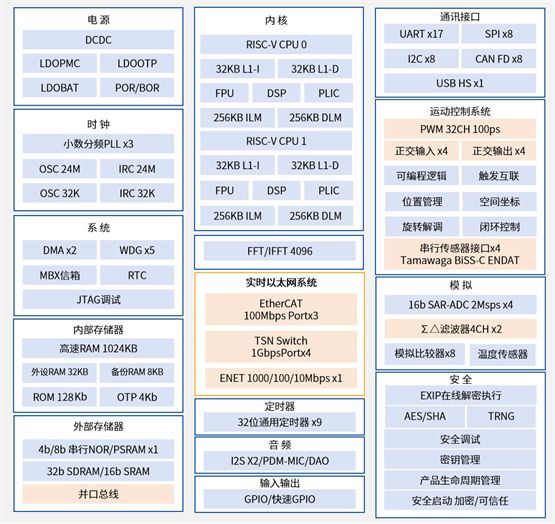 电源
DCDC
LDOPMC LDOOTP
LDOBAT POR/BOR

时钟
小数分频PLL x3
OSC 24M IRC 24M
OSC 32K IRC 32K

系统
DMA x2 WDG x5
MBX信箱 RTC
JTAG调试

内部存储器
高速RAM 1024KB
外设RAM 32KB 备份RAM 8KB
ROM 128Kb OTP 4Kb

外部存储器
4b/8b 串行NOR/PSRAM x1
32b SDRAM/16b SRAM
并口总线

内核
RISC-V CPU 0
32KB L1-I 32KB L1-D
FPU DSP PLIC
256KB ILM 256KB DLM
RISC-V CPU 1
32KB L1-I 32KB L1-D
FPU DSP PLIC
256KB ILM 256KB DLM

FFT/IFFT 4096

实时以太网系统
EtherCAT
100Mbps Portx3
TSN Switch
1GbpsPortx4
ENET 1000/100/10Mbps x1

定时器
32位通用定时器 x9

音频
I2S X2/PDM-MIC/DAO

输入输出
GPIO/快速GPIO

通讯接口
UART x17 SPI x8
I2C x8 CAN FD x8
USB HS x1

运动控制系统
PWM 32CH 100ps
正交输入 x4 正交输出 x4
可编程逻辑 触发互联
位置管理 空间坐标
旋转解调 闭环控制
串行传感器接口x4
Tamawaga BiSS-C ENDAT

模拟
16b SAR-ADC 2Msps x4
Σ△滤波器4CH x2
模拟比较器x8 温度传感器

安全
EXIP在线解密执行
AES/SHA TRNG
安全调试
密钥管理
产品生命周期管理
安全启动 加密/可信任